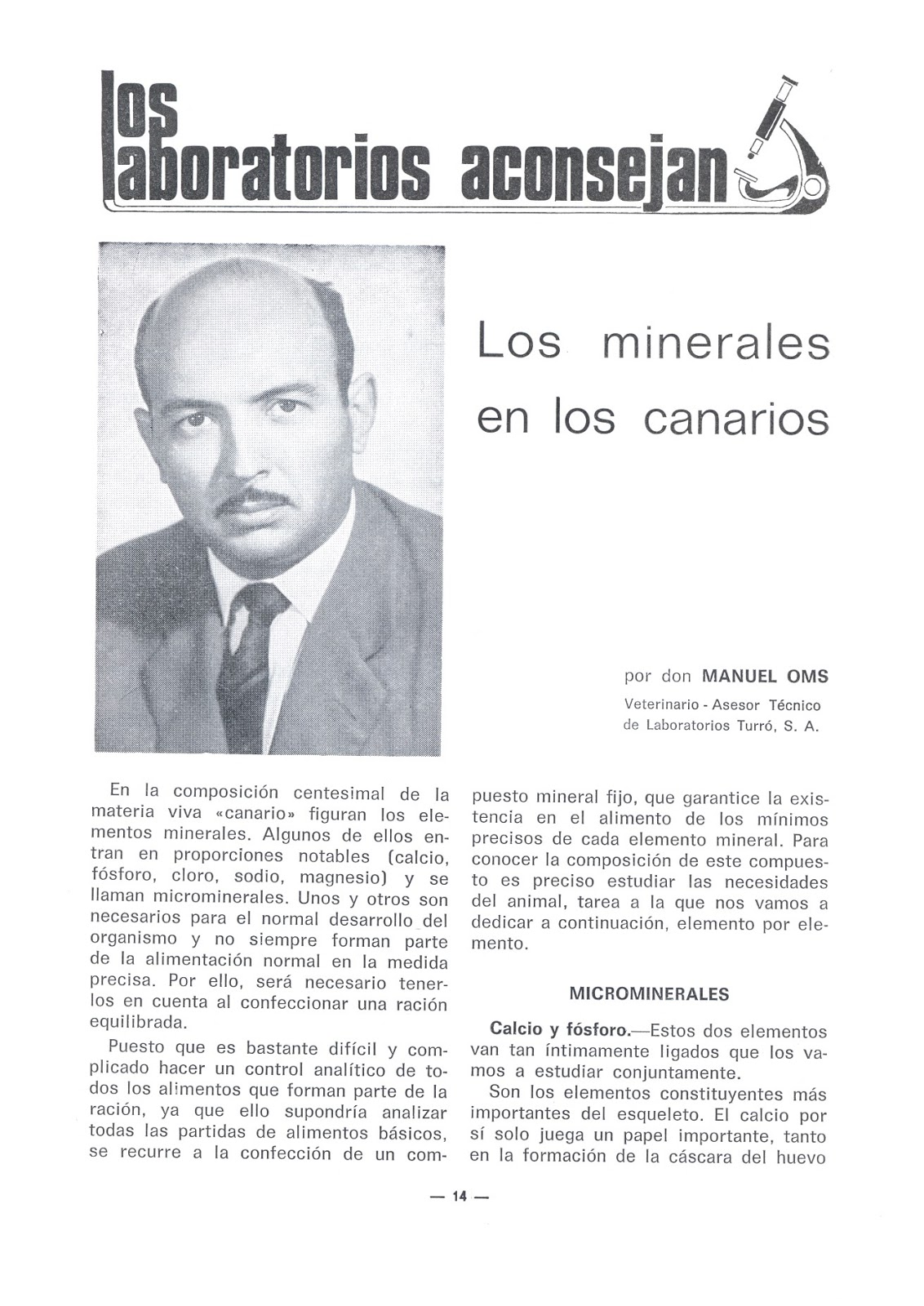 los laboratorios aconsejan

Los minerales en los canarios

por don MANUEL OMS
Veterinario - Asesor Técnico de Laboratorios Turró, S. A.

En la composición centesimal de la materia viva «canario» figuran los elementos minerales. Algunos de ellos entran en proporciones notables (calcio, fósforo, cloro, sodio, magnesio) y se llaman microminerales. Unos y otros son necesarios para el normal desarrollo del organismo y no siempre forman parte de la alimentación normal en la medida precisa. Por ello, será necesario tenerlos en cuenta al confeccionar una ración equilibrada.

Puesto que es bastante difícil y complicado hacer un control analítico de todos los alimentos que forman parte de la ración, ya que ello supondría analizar todas las partidas de alimentos básicos, se recurre a la confección de un compuesto mineral fijo, que garantice la existencia en el alimento de los mínimos precisos de cada elemento mineral. Para conocer la composición de este compuesto es preciso estudiar las necesidades del animal, tarea a la que nos vamos a dedicar a continuación, elemento por elemento.

MICROMINERALES

Calcio y fósforo.—Estos dos elementos van tan íntimamente ligados que los vamos a estudiar conjuntamente.

Son los elementos constituyentes más importantes del esqueleto. El calcio por sí solo juega un papel importante, tanto en la formación de la cáscara del huevo

— 14 —